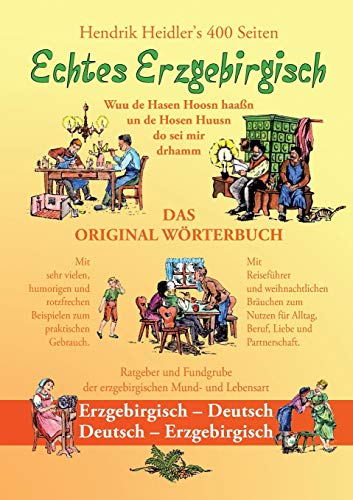 Hendrik Heidler's 400 Seiten

Echtes Erzgebirgisch

Wuu de Hasen Hoosn haaßn un de Hosen Huusn do sei mir drhamm

DAS ORIGINAL WÖRTERBUCH

Mit sehr vielen, humorigen und rotzfrechen Beispielen zum praktischen Gebrauch.

Mit Reiseführer und weihnachtlichen Bräuchen zum Nutzen für Alltag, Beruf, Liebe und Partnerschaft.

Ratgeber und Fundgrube der erzgebirgischen Mund- und Lebensart

Erzgebirgisch – Deutsch
Deutsch – Erzgebirgisch